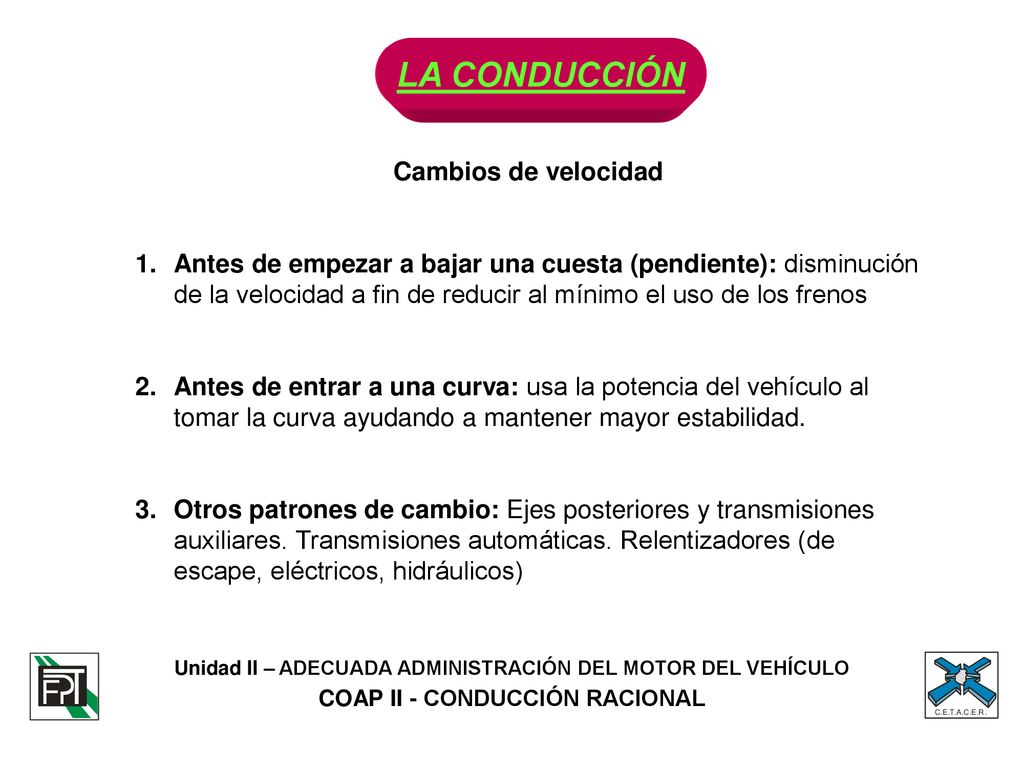 LA CONDUCCIÓN

Cambios de velocidad

1. Antes de empezar a bajar una cuesta (pendiente): disminución de la velocidad a fin de reducir al mínimo el uso de los frenos

2. Antes de entrar a una curva: usa la potencia del vehículo al tomar la curva ayudando a mantener mayor estabilidad.

3. Otros patrones de cambio: Ejes posteriores y transmisiones auxiliares. Transmisiones automáticas. Relentizadores (de escape, eléctricos, hidráulicos)

FPT

Unidad II – ADECUADA ADMINISTRACIÓN DEL MOTOR DEL VEHÍCULO
COAP II - CONDUCCIÓN RACIONAL

C.E.T.A.C.E.R.